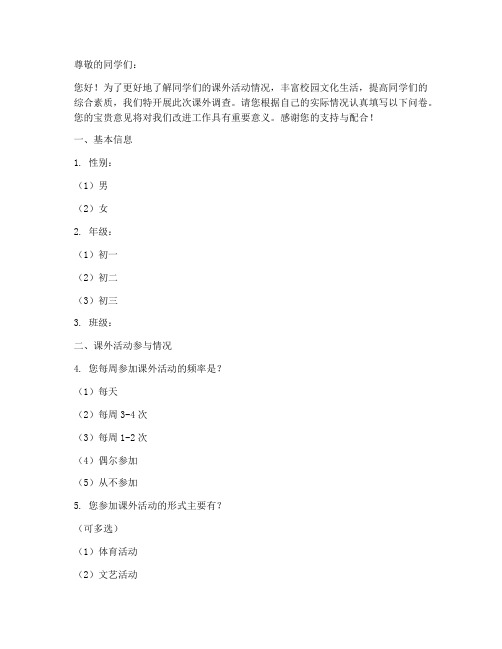 尊敬的同学们：

您好！为了更好地了解同学们的课外活动情况，丰富校园文化生活，提高同学们的综合素质，我们特开展此次课外调查。请您根据自己的实际情况认真填写以下问卷。您的宝贵意见将对我们改进工作具有重要意义。感谢您的支持与配合！

一、基本信息

1. 性别：

（1）男

（2）女

2. 年级：

（1）初一

（2）初二

（3）初三

3. 班级：

二、课外活动参与情况

4. 您每周参加课外活动的频率是？

（1）每天

（2）每周 3-4 次

（3）每周 1-2 次

（4）偶尔参加

（5）从不参加

5. 您参加课外活动的形式主要有？

（可多选）

（1）体育活动

（2）文艺活动